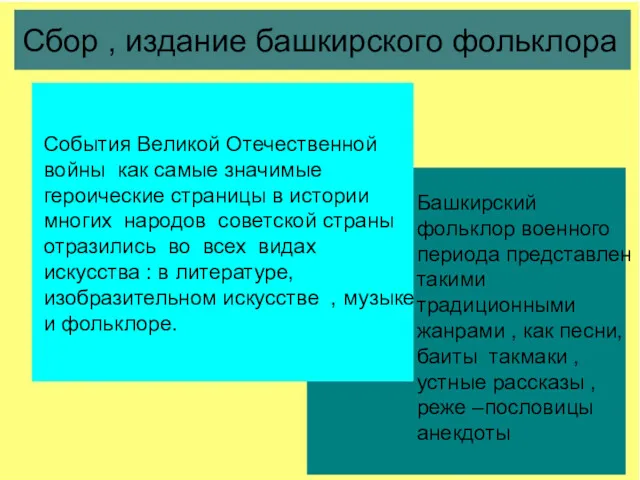 Сбор , издание башкирского фольклора

События Великой Отечественной войны как самые значимые героические страницы в истории многих народов советской страны отразились во всех видах искусства : в литературе, изобразительном искусстве , музыке и фольклоре.

Башкирский фольклор военного периода представлен такими традиционными жанрами , как песни, баиты такмаки , устные рассказы , реже –пословицы анекдоты